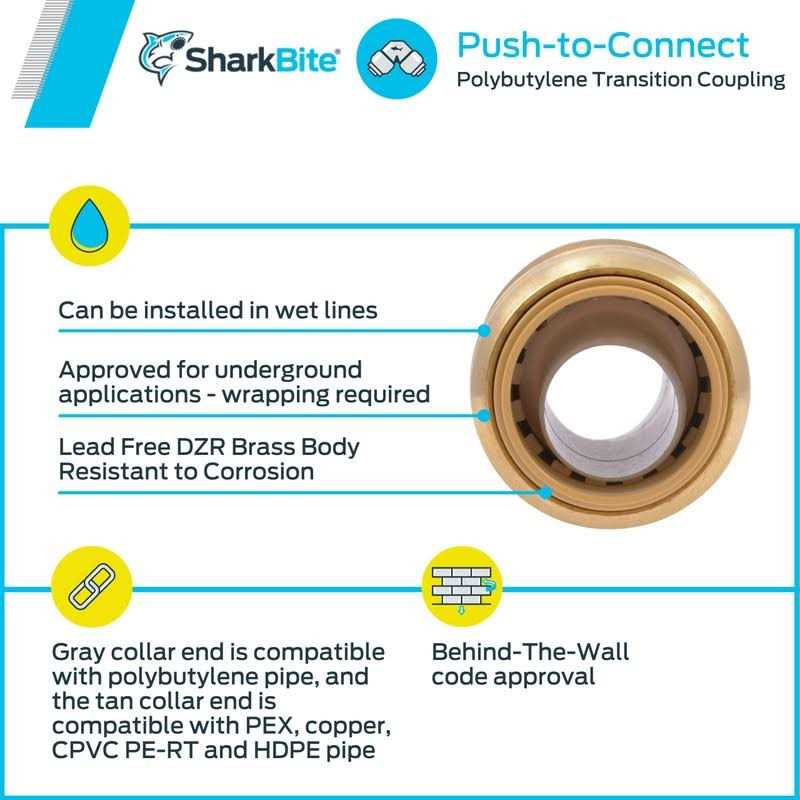 SharkBite®

Push-to-Connect
Polybutylene Transition Coupling

Can be installed in wet lines

Approved for underground applications - wrapping required

Lead Free DZR Brass Body Resistant to Corrosion

Gray collar end is compatible with polybutylene pipe, and the tan collar end is compatible with PEX, copper, CPVC PE-RT and HDPE pipe

Behind-The-Wall code approval